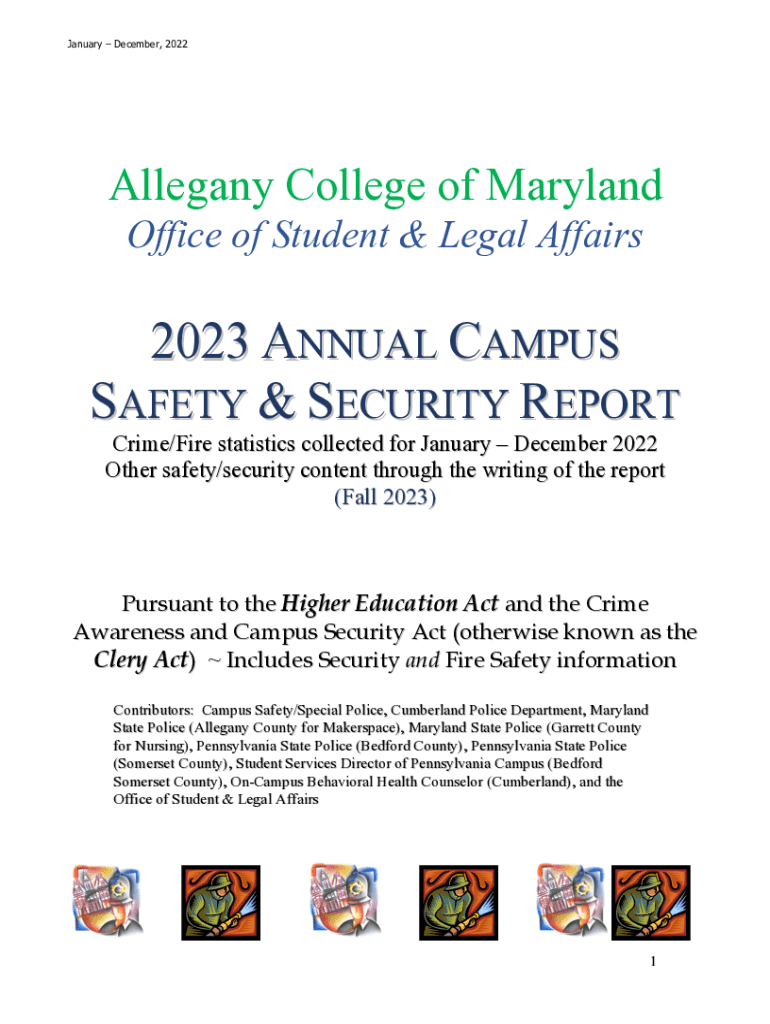 January – December, 2022

Allegany College of Maryland
Office of Student & Legal Affairs

2023 ANNUAL CAMPUS SAFETY & SECURITY REPORT

Crime/Fire statistics collected for January – December 2022
Other safety/security content through the writing of the report
(Fall 2023)

Pursuant to the Higher Education Act and the Crime Awareness and Campus Security Act (otherwise known as the Clery Act) ~ Includes Security and Fire Safety information

Contributors: Campus Safety/Special Police, Cumberland Police Department, Maryland State Police (Allegany County for Makerspace), Maryland State Police (Garrett County for Nursing), Pennsylvania State Police (Bedford County), Pennsylvania State Police (Somerset County), Student Services Director of Pennsylvania Campus (Bedford Somerset County), On-Campus Behavioral Health Counselor (Cumberland), and the Office of Student & Legal Affairs

1